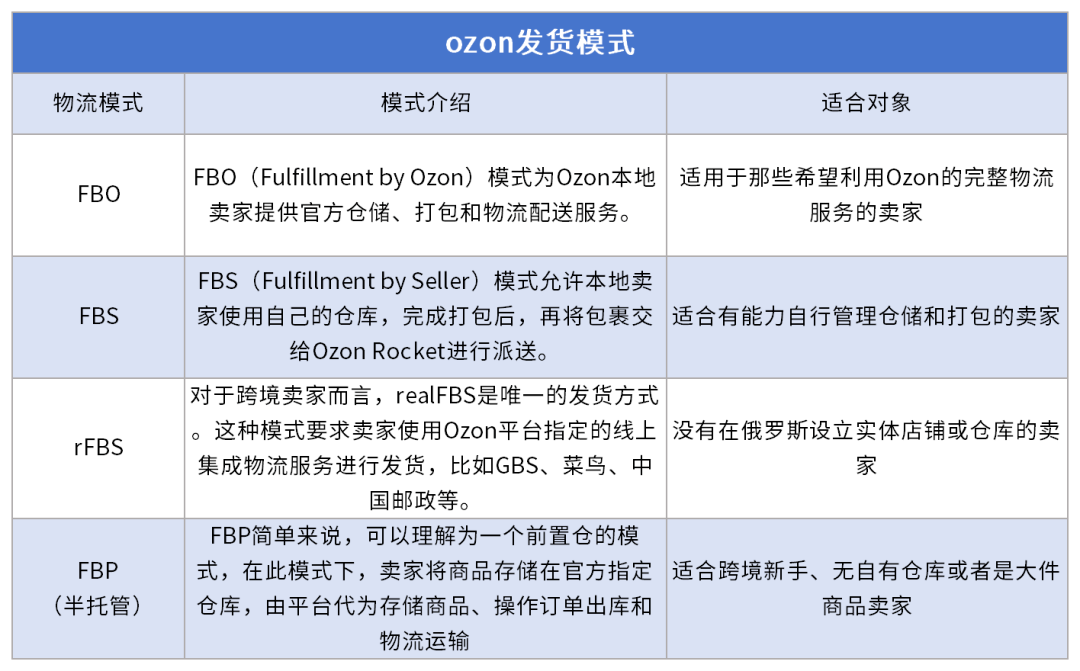 ozon发货模式

| 物流模式 | 模式介绍 | 适合对象 |
|---|---|---|
| FBO | FBO（Fulfillment by Ozon）模式为Ozon本地卖家提供官方仓储、打包和物流配送服务。 | 适用于那些希望利用Ozon的完整物流服务的卖家 |
| FBS | FBS（Fulfillment by Seller）模式允许本地卖家使用自己的仓库，完成打包后，再将包裹交给Ozon Rocket进行派送。 | 适合有能力自行管理仓储和打包的卖家 |
| rFBS | 对于跨境卖家而言，realFBS是唯一的发货方式。这种模式要求卖家使用Ozon平台指定的线上集成物流服务进行发货，比如GBS、菜鸟、中国邮政等。 | 没有在俄罗斯设立实体店铺或仓库的卖家 |
| FBP（半托管） | FBP简单来说，可以理解为一个前置仓的模式，在此模式下，卖家将商品存储在官方指定仓库，由平台代为存储商品、操作订单出库和物流运输 | 适合跨境新手、无自有仓库或者是大件商品卖家 |